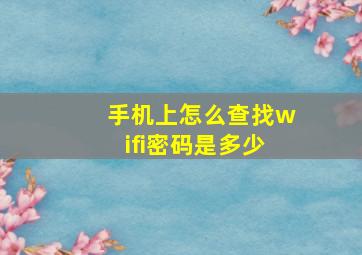 手机上怎么查找wifi密码是多少